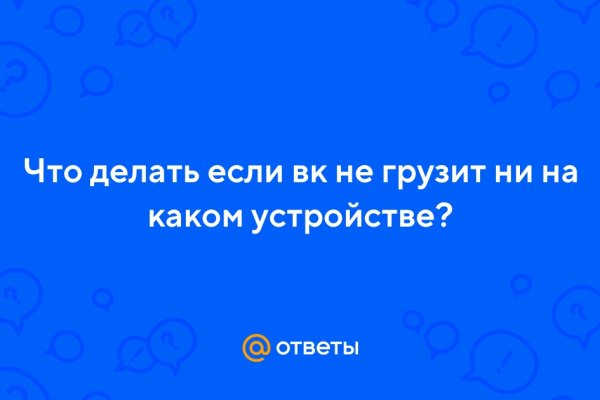 Что делать если вк не грузит ни на каком устройстве?

@ ответы